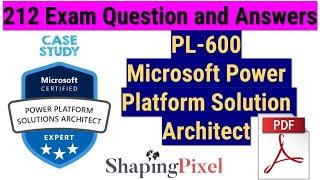 212 Exam Question and Answers

CASE STUDY

Microsoft CERTIFIED

POWER PLATFORM SOLUTIONS ARCHITECT

EXPERT

PL-600 Microsoft Power Platform Solution Architect

PDF

ShapingPixel